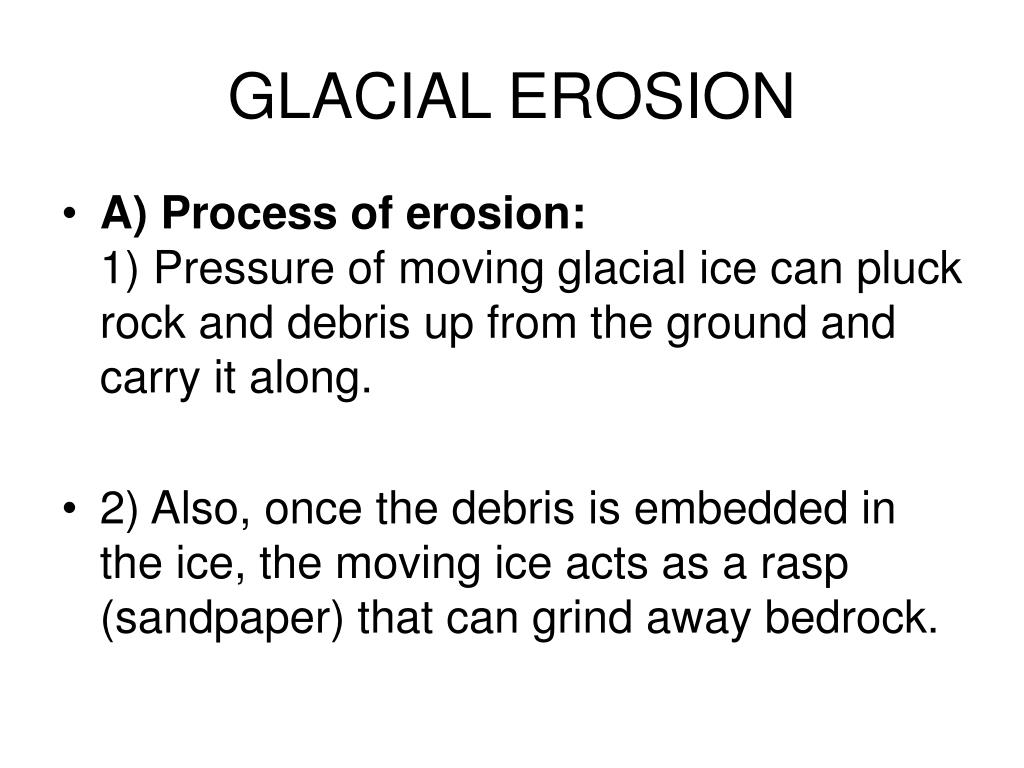 GLACIAL EROSION

• A) Process of erosion:
1) Pressure of moving glacial ice can pluck rock and debris up from the ground and carry it along.

• 2) Also, once the debris is embedded in the ice, the moving ice acts as a rasp (sandpaper) that can grind away bedrock.